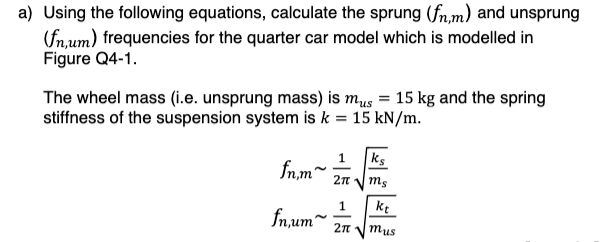 a) Using the following equations, calculate the sprung $(f_{n,m})$ and unsprung $(f_{n,um})$ frequencies for the quarter car model which is modelled in Figure Q4-1.

The wheel mass (i.e. unsprung mass) is $m_{us} = 15$ kg and the spring stiffness of the suspension system is $k = 15$ kN/m.

$f_{n,m} \sim \frac{1}{2\pi}\sqrt{\frac{k_s}{m_s}}$

$f_{n,um} \sim \frac{1}{2\pi}\sqrt{\frac{k_t}{m_{us}}}$